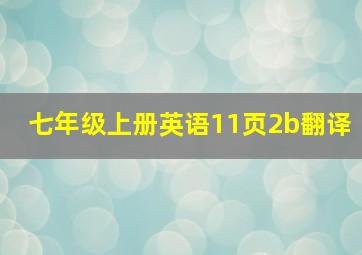 七年级上册英语11页2b翻译